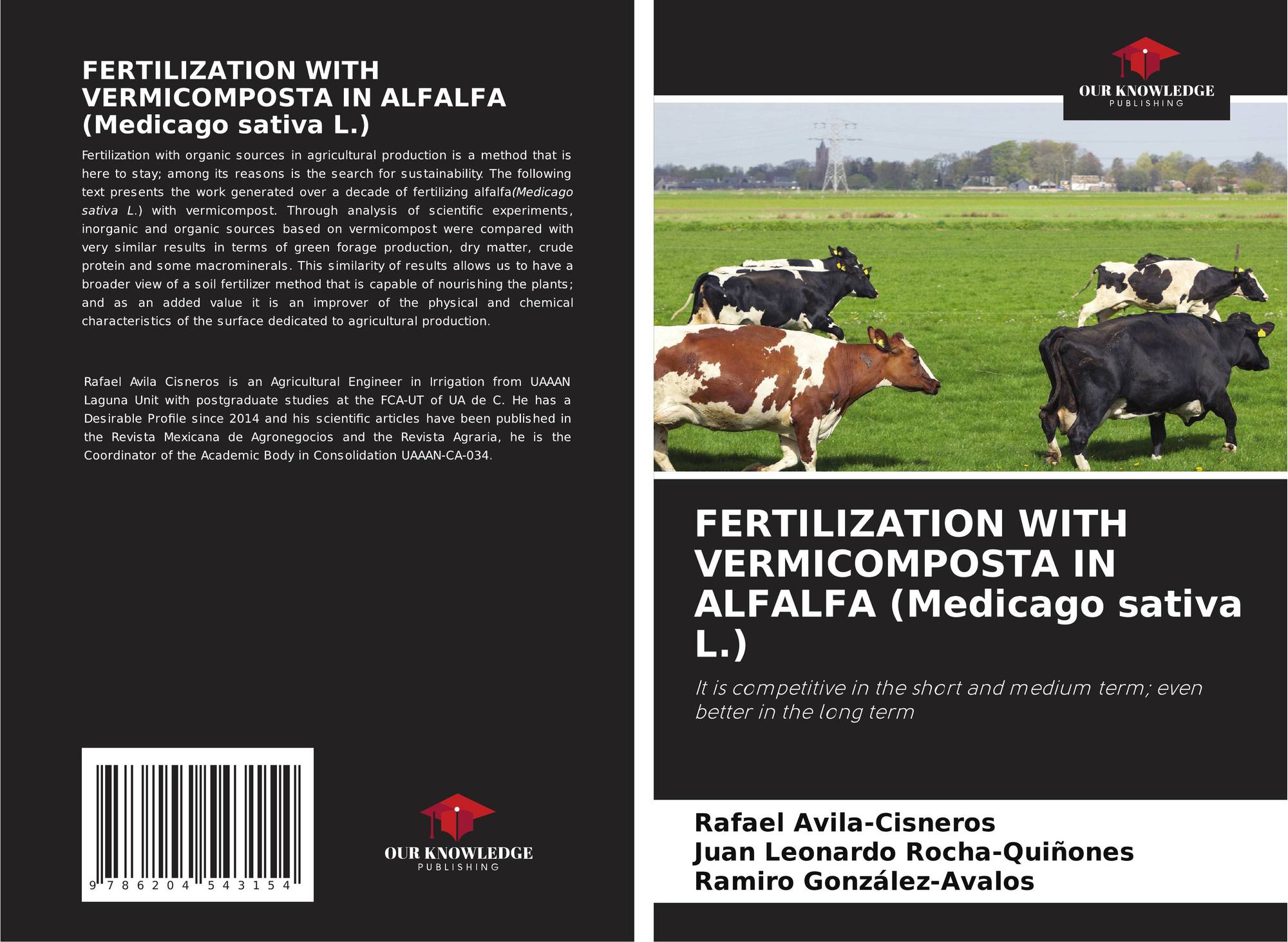 FERTILIZATION WITH VERMICOMPOSTA IN ALFALFA (Medicago sativa L.)

Fertilization with organic sources in agricultural production is a method that is here to stay; among its reasons is the search for sustainability. The following text presents the work generated over a decade of fertilizing alfalfa(Medicago sativa L.) with vermicompost. Through analysis of scientific experiments, inorganic and organic sources based on vermicompost were compared with very similar results in terms of green forage production, dry matter, crude protein and some macrominerals. This similarity of results allows us to have a broader view of a soil fertilizer method that is capable of nourishing the plants; and as an added value it is an improver of the physical and chemical characteristics of the surface dedicated to agricultural production.

Rafael Avila Cisneros is an Agricultural Engineer in Irrigation from UAAAN Laguna Unit with postgraduate studies at the FCA-UT of UA de C. He has a Desirable Profile since 2014 and his scientific articles have been published in the Revista Mexicana de Agronegocios and the Revista Agraria, he is the Coordinator of the Academic Body in Consolidation UAAAN-CA-034.

9 786204 543154

OUR KNOWLEDGE
PUBLISHING

OUR KNOWLEDGE
PUBLISHING

FERTILIZATION WITH VERMICOMPOSTA IN ALFALFA (Medicago sativa L.)

It is competitive in the short and medium term; even better in the long term

Rafael Avila-Cisneros
Juan Leonardo Rocha-Quiñones
Ramiro González-Avalos